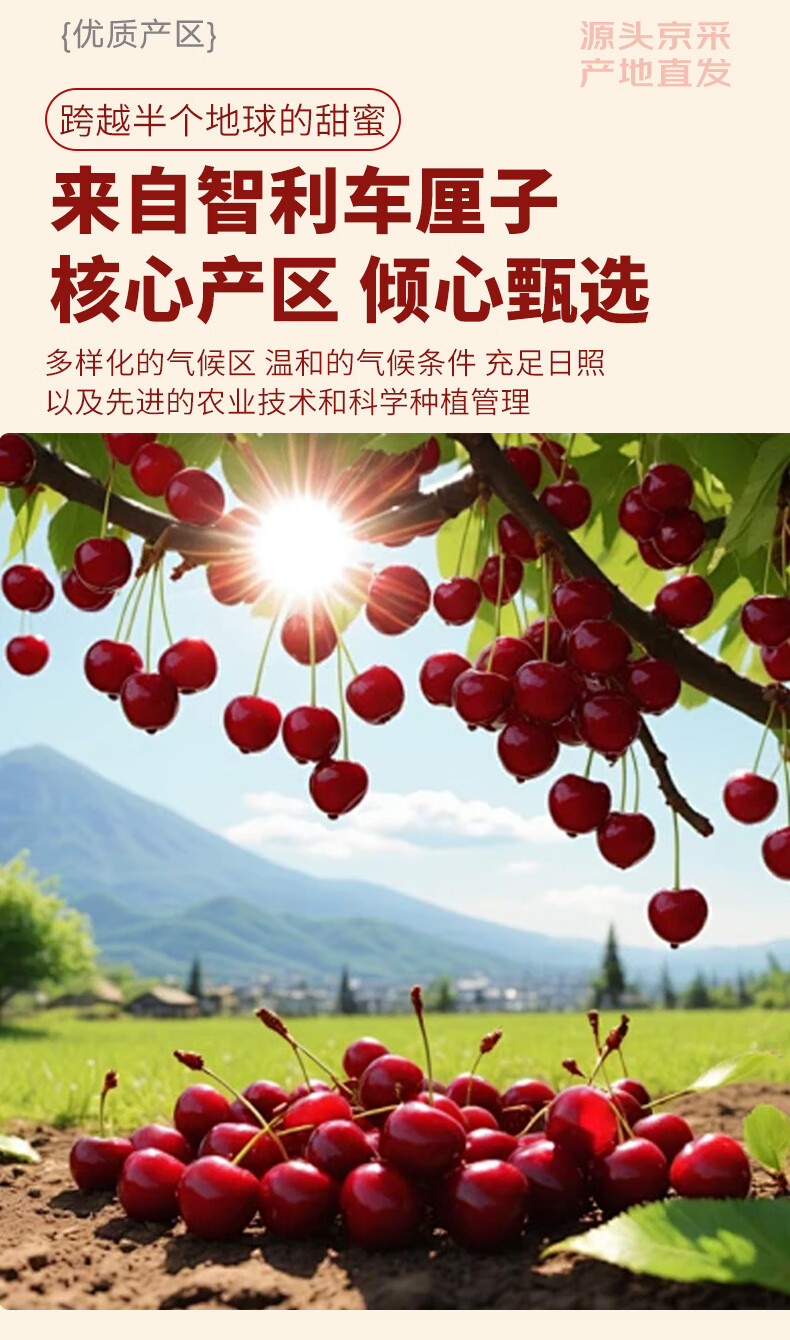 {优质产区}

源头京采
产地直发

跨越半个地球的甜蜜

来自智利车厘子
核心产区 倾心甄选

多样化的气候区 温和的气候条件 充足日照
以及先进的农业技术和科学种植管理